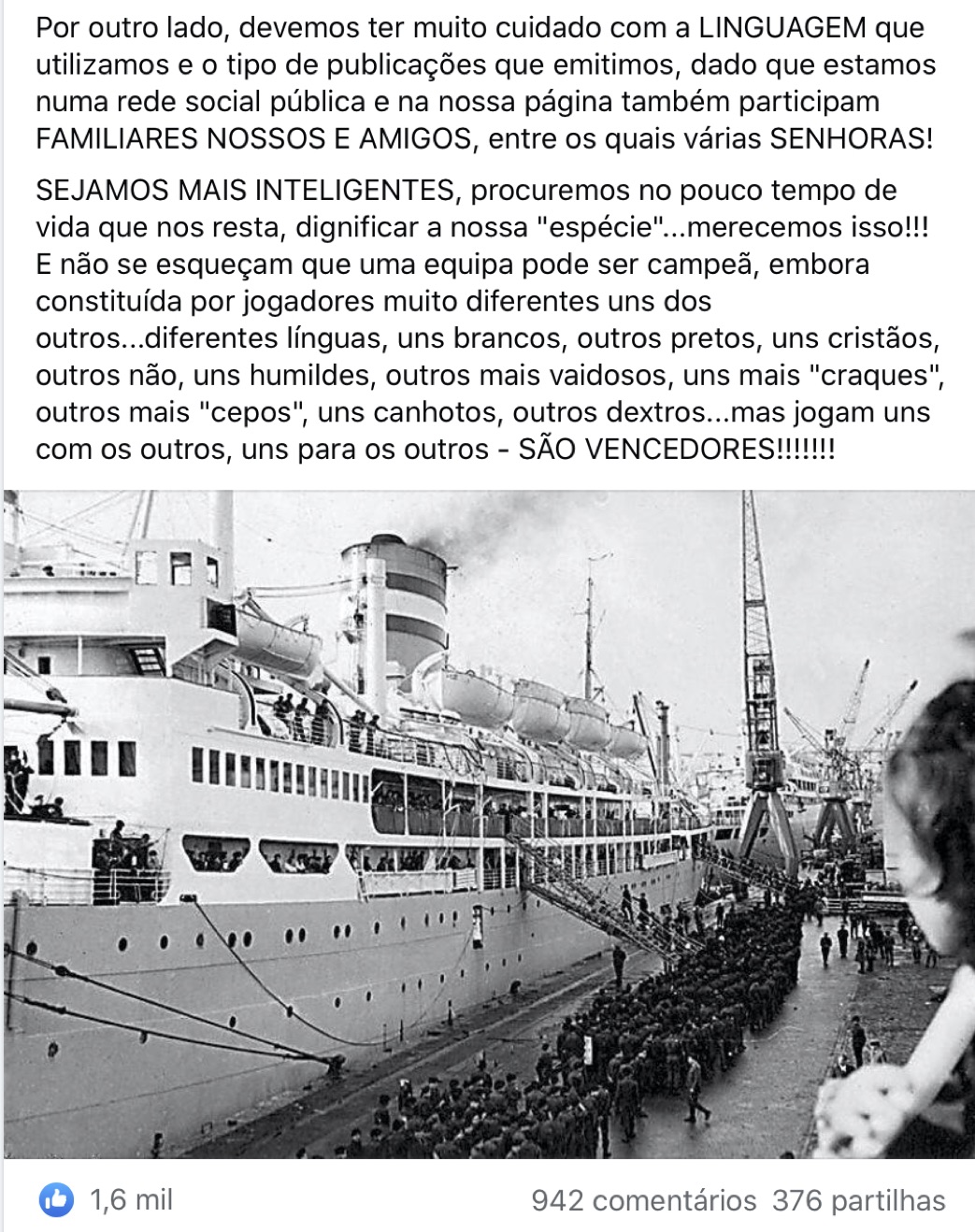 Por outro lado, devemos ter muito cuidado com a LINGUAGEM que utilizamos e o tipo de publicações que emitimos, dado que estamos numa rede social pública e na nossa página também participam FAMILIARES NOSSOS E AMIGOS, entre os quais várias SENHORAS!

SEJAMOS MAIS INTELIGENTES, procuremos no pouco tempo de vida que nos resta, dignificar a nossa "espécie"...merecemos isso!!! E não se esqueçam que uma equipa pode ser campeã, embora constituída por jogadores muito diferentes uns dos outros...diferentes línguas, uns brancos, outros pretos, uns cristãos, outros não, uns humildes, outros mais vaidosos, uns mais "craques", outros mais "cepos", uns canhotos, outros dextros...mas jogam uns com os outros, uns para os outros - SÃO VENCEDORES!!!!!!!

1,6 mil

942 comentários 376 partilhas